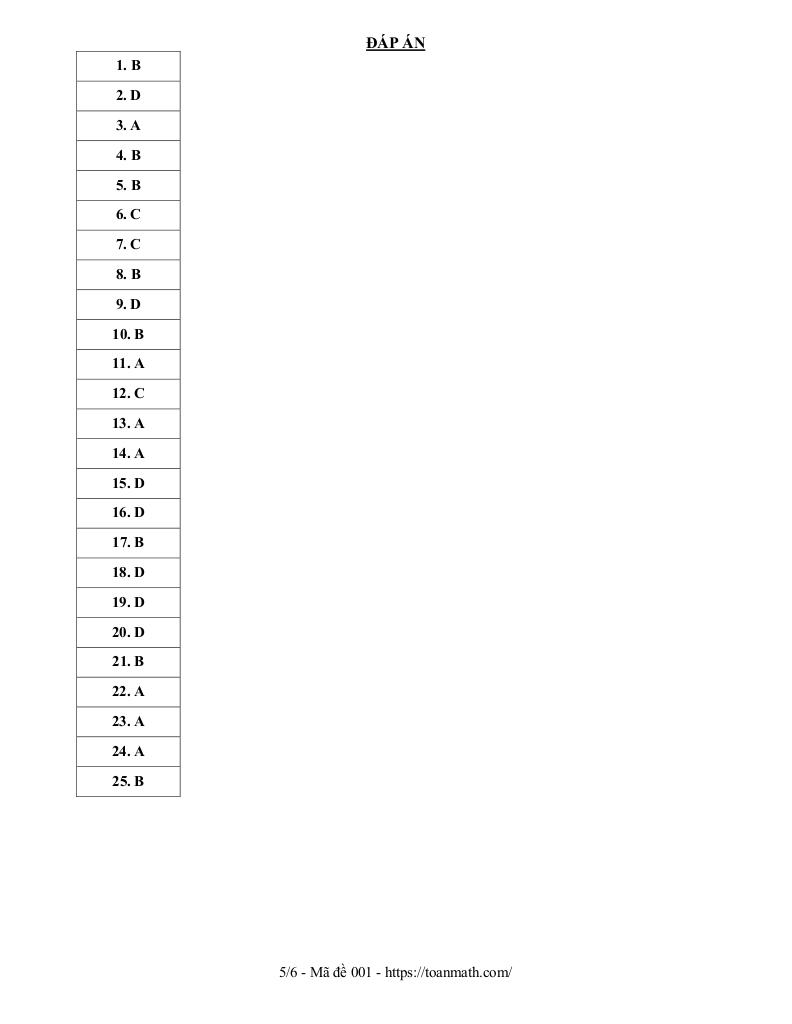 ĐÁP ÁN

| 1. B |
|---|
| 2. D |
| 3. A |
| 4. B |
| 5. B |
| 6. C |
| 7. C |
| 8. B |
| 9. D |
| 10. B |
| 11. A |
| 12. C |
| 13. A |
| 14. A |
| 15. D |
| 16. D |
| 17. B |
| 18. D |
| 19. D |
| 20. D |
| 21. B |
| 22. A |
| 23. A |
| 24. A |
| 25. B |

5/6 - Mã đề 001 - https://toanmath.com/